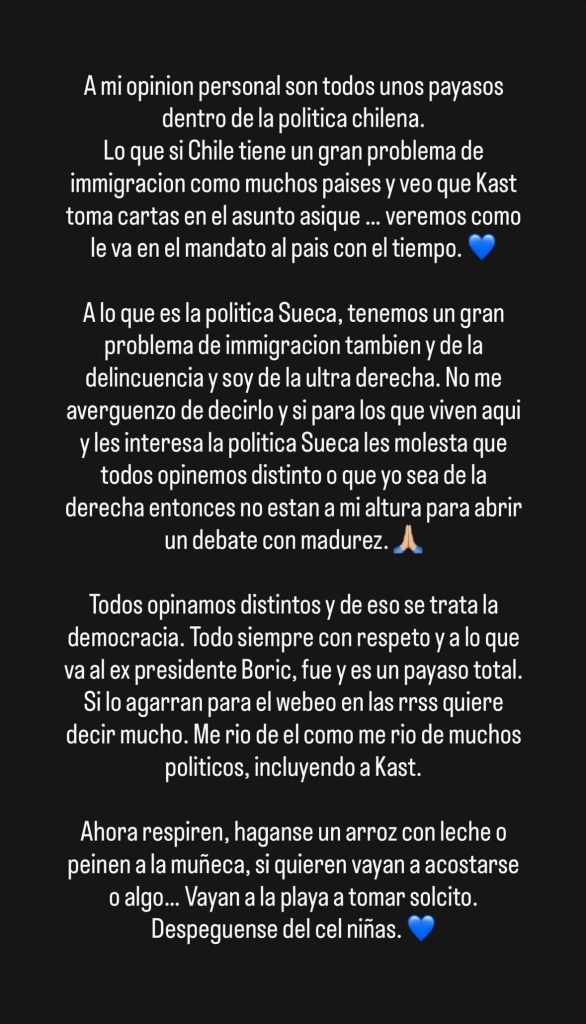 A mi opinion personal son todos unos payasos dentro de la politica chilena.
Lo que si Chile tiene un gran problema de immigracion como muchos paises y veo que Kast toma cartas en el asunto asique ... veremos como le va en el mandato al pais con el tiempo. 💙

A lo que es la politica Sueca, tenemos un gran problema de immigracion tambien y de la delincuencia y soy de la ultra derecha. No me averguenzo de decirlo y si para los que viven aqui y les interesa la politica Sueca les molesta que todos opinemos distinto o que yo sea de la derecha entonces no estan a mi altura para abrir un debate con madurez. 🙏🏼

Todos opinamos distintos y de eso se trata la democracia. Todo siempre con respeto y a lo que va al ex presidente Boric, fue y es un payaso total. Si lo agarran para el webeo en las rrss quiere decir mucho. Me rio de el como me rio de muchos politicos, incluyendo a Kast.

Ahora respiren, haganse un arroz con leche o peinen a la muñeca, si quieren vayan a acostarse o algo... Vayan a la playa a tomar solcito. Despeguense del cel niñas. 💙